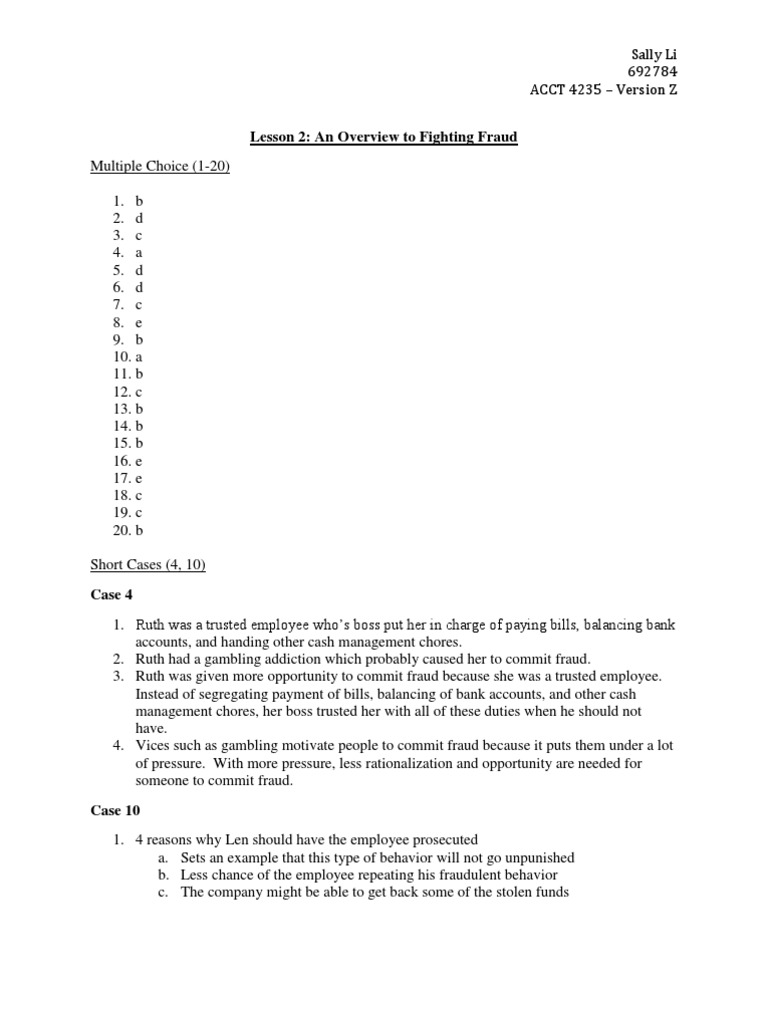 Sally Li
692784
ACCT 4235 – Version Z

Lesson 2: An Overview to Fighting Fraud

Multiple Choice (1-20)

1. b
2. d
3. c
4. a
5. d
6. d
7. c
8. e
9. b
10. a
11. b
12. c
13. b
14. b
15. b
16. e
17. e
18. c
19. c
20. b

Short Cases (4, 10)

Case 4

1. Ruth was a trusted employee who's boss put her in charge of paying bills, balancing bank accounts, and handing other cash management chores.
2. Ruth had a gambling addiction which probably caused her to commit fraud.
3. Ruth was given more opportunity to commit fraud because she was a trusted employee. Instead of segregating payment of bills, balancing of bank accounts, and other cash management chores, her boss trusted her with all of these duties when he should not have.
4. Vices such as gambling motivate people to commit fraud because it puts them under a lot of pressure. With more pressure, less rationalization and opportunity are needed for someone to commit fraud.

Case 10

1. 4 reasons why Len should have the employee prosecuted
a. Sets an example that this type of behavior will not go unpunished
b. Less chance of the employee repeating his fraudulent behavior
c. The company might be able to get back some of the stolen funds